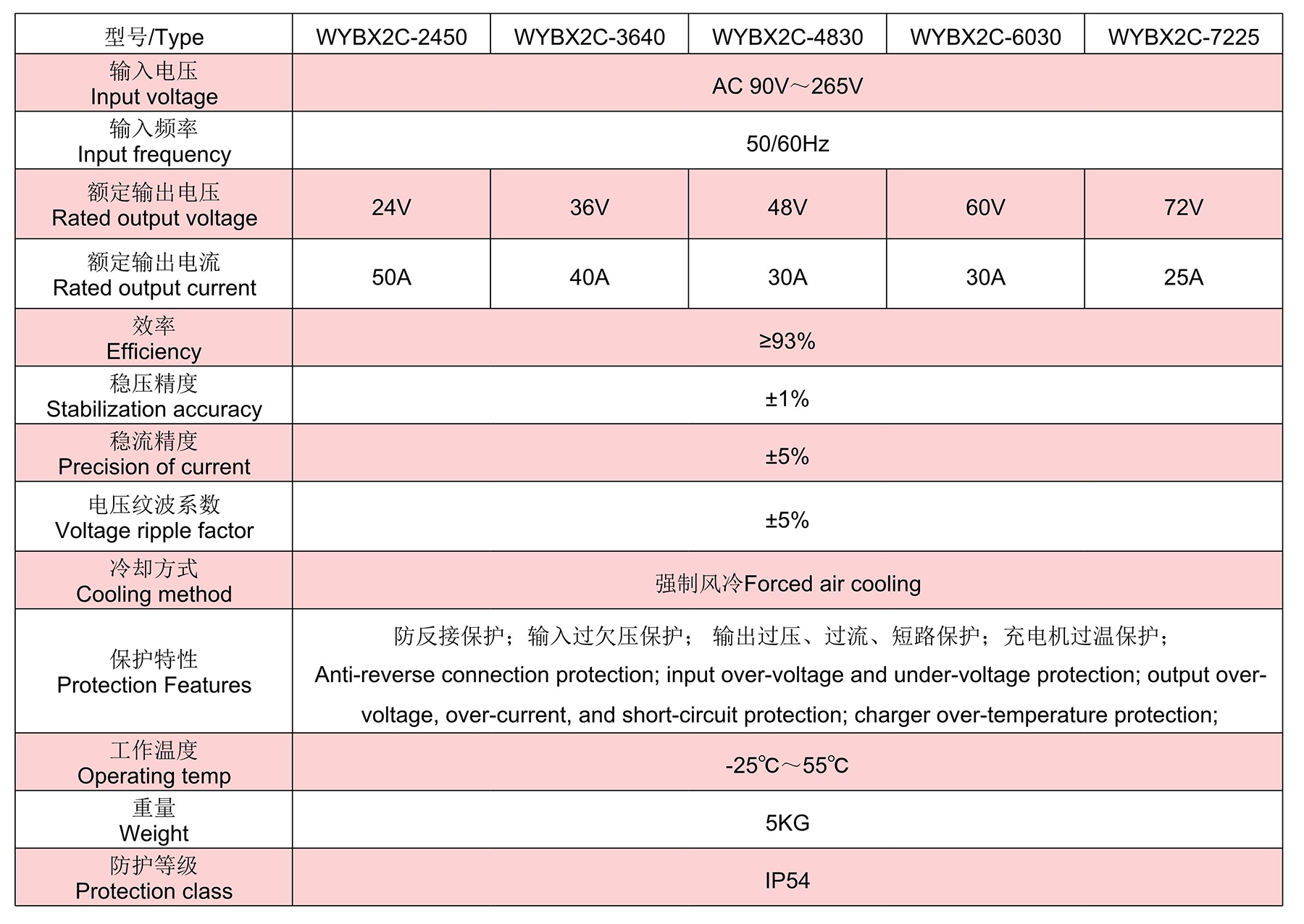 | 型号/Type | WYBX2C-2450 | WYBX2C-3640 | WYBX2C-4830 | WYBX2C-6030 | WYBX2C-7225 |
|---|---|---|---|---|---|
| 输入电压 Input voltage | AC 90V～265V | | | | |
| 输入频率 Input frequency | 50/60Hz | | | | |
| 额定输出电压 Rated output voltage | 24V | 36V | 48V | 60V | 72V |
| 额定输出电流 Rated output current | 50A | 40A | 30A | 30A | 25A |
| 效率 Efficiency | ≥93% | | | | |
| 稳压精度 Stabilization accuracy | ±1% | | | | |
| 稳流精度 Precision of current | ±5% | | | | |
| 电压纹波系数 Voltage ripple factor | ±5% | | | | |
| 冷却方式 Cooling method | 强制风冷Forced air cooling | | | | |
| 保护特性 Protection Features | 防反接保护；输入过欠压保护； 输出过压、过流、短路保护；充电机过温保护； Anti-reverse connection protection; input over-voltage and under-voltage protection; output over-voltage, over-current, and short-circuit protection; charger over-temperature protection; | | | | |
| 工作温度 Operating temp | -25℃～55℃ | | | | |
| 重量 Weight | 5KG | | | | |
| 防护等级 Protection class | IP54 | | | | |